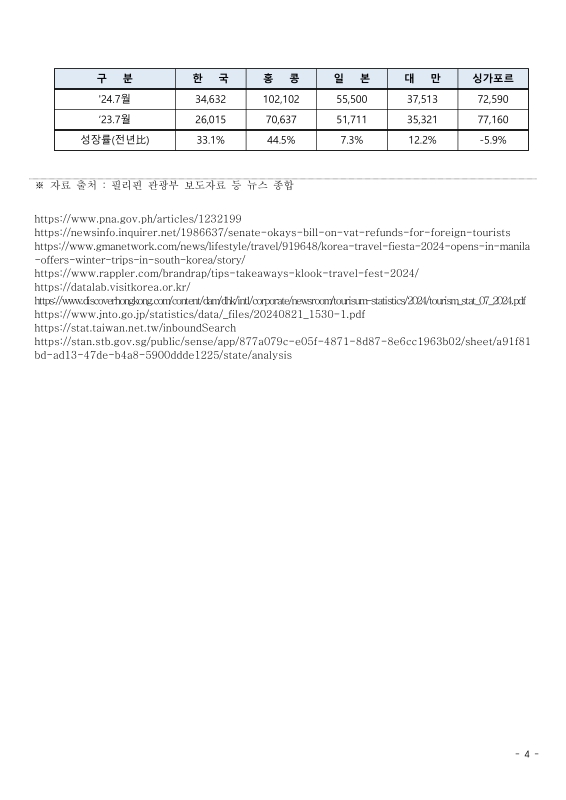 | 구 분 | 한 국 | 홍 콩 | 일 본 | 대 만 | 싱가포르 |
|---|---|---|---|---|---|
| '24.7월 | 34,632 | 102,102 | 55,500 | 37,513 | 72,590 |
| '23.7월 | 26,015 | 70,637 | 51,711 | 35,321 | 77,160 |
| 성장률(전년比) | 33.1% | 44.5% | 7.3% | 12.2% | -5.9% |

※ 자료 출처 : 필리핀 관광부 보도자료 등 뉴스 종합

https://www.pna.gov.ph/articles/1232199
https://newsinfo.inquirer.net/1986637/senate-okays-bill-on-vat-refunds-for-foreign-tourists
https://www.gmanetwork.com/news/lifestyle/travel/919648/korea-travel-fiesta-2024-opens-in-manila-offers-winter-trips-in-south-korea/story/
https://www.rappler.com/brandrap/tips-takeaways-klook-travel-fest-2024/
https://datalab.visitkorea.or.kr/
https://www.discoverhongkong.com/content/dam/dhk/intl/corporate/newsroom/tourisum-statistics/2024/tourism_stat_07_2024.pdf
https://www.jnto.go.jp/statistics/data/_files/20240821_1530-1.pdf
https://stat.taiwan.net.tw/inboundSearch
https://stan.stb.gov.sg/public/sense/app/877a079c-e05f-4871-8d87-8e6cc1963b02/sheet/a91f81bd-ad13-47de-b4a8-5900ddde1225/state/analysis

- 4 -